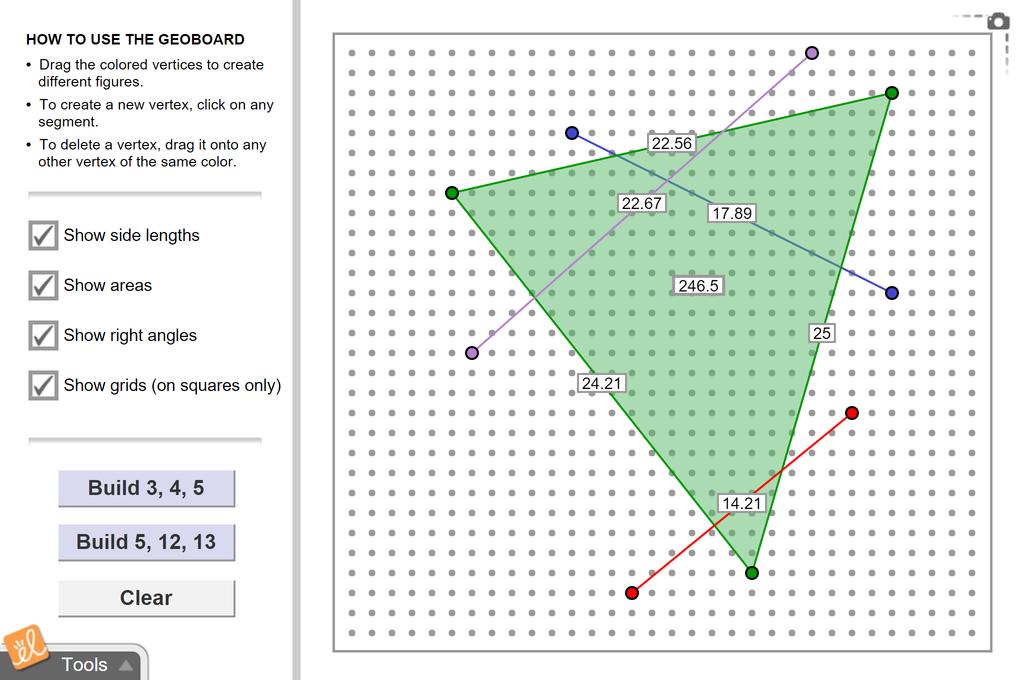 HOW TO USE THE GEOBOARD
• Drag the colored vertices to create different figures.
• To create a new vertex, click on any segment.
• To delete a vertex, drag it onto any other vertex of the same color.

Show side lengths

Show areas

Show right angles

Show grids (on squares only)

Build 3, 4, 5

Build 5, 12, 13

Clear

Tools

22.56
22.67
17.89
246.5
25
24.21
14.21